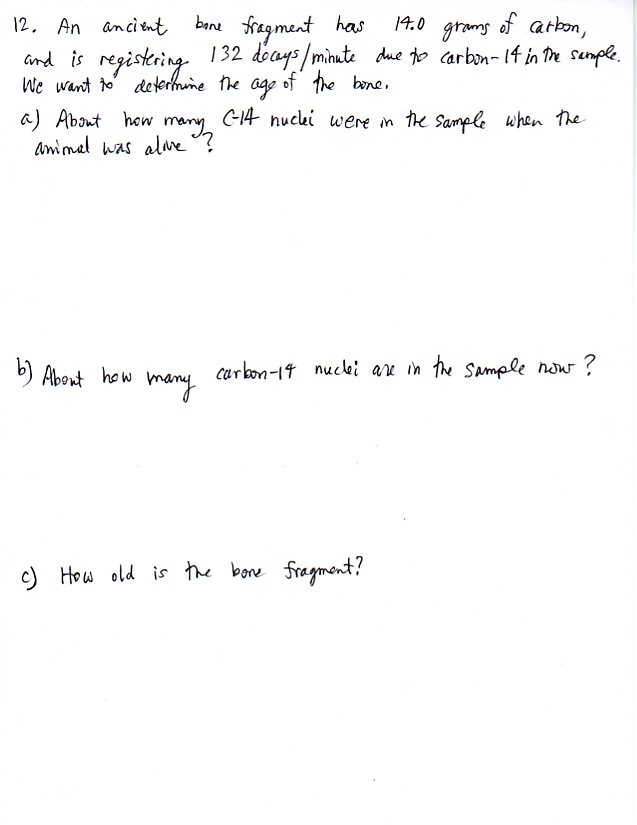 12. An ancient bone fragment has 14.0 grams of carbon, and is registering 132 decays/minute due to carbon-14 in the sample. We want to determine the age of the bone.

a) About how many C-14 nuclei were in the sample when the animal was alive?

b) About how many carbon-14 nuclei are in the sample now?

c) How old is the bone fragment?